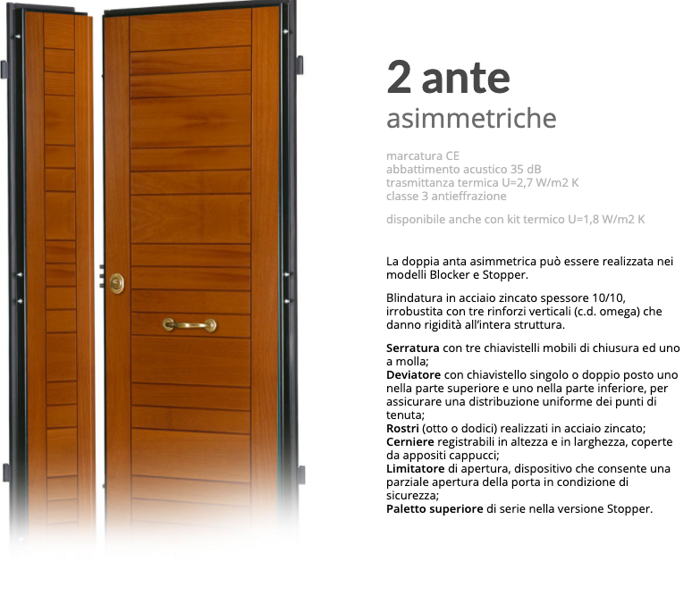 2 ante
asimmetriche

marcatura CE
abbattimento acustico 35 dB
trasmittanza termica U=2,7 W/m2 K
classe 3 antieffrazione

disponibile anche con kit termico U=1,8 W/m2 K

La doppia anta asimmetrica può essere realizzata nei modelli Blocker e Stopper.

Blindatura in acciaio zincato spessore 10/10, irrobustita con tre rinforzi verticali (c.d. omega) che danno rigidità all'intera struttura.

Serratura con tre chiavistelli mobili di chiusura ed uno a molla;
Deviatore con chiavistello singolo o doppio posto uno nella parte superiore e uno nella parte inferiore, per assicurare una distribuzione uniforme dei punti di tenuta;
Rostri (otto o dodici) realizzati in acciaio zincato;
Cerniere registrabili in altezza e in larghezza, coperte da appositi cappucci;
Limitatore di apertura, dispositivo che consente una parziale apertura della porta in condizione di sicurezza;
Paletto superiore di serie nella versione Stopper.